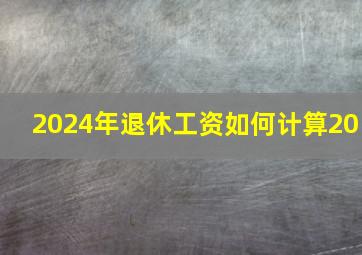 2024年退休工资如何计算20